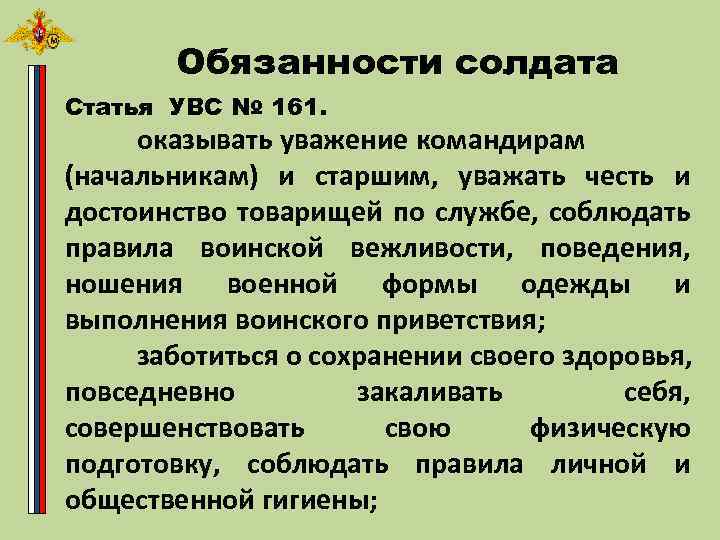 Обязанности солдата

Статья УВС № 161.

оказывать уважение командирам (начальникам) и старшим, уважать честь и достоинство товарищей по службе, соблюдать правила воинской вежливости, поведения, ношения военной формы одежды и выполнения воинского приветствия;

заботиться о сохранении своего здоровья, повседневно закаливать себя, совершенствовать свою физическую подготовку, соблюдать правила личной и общественной гигиены;